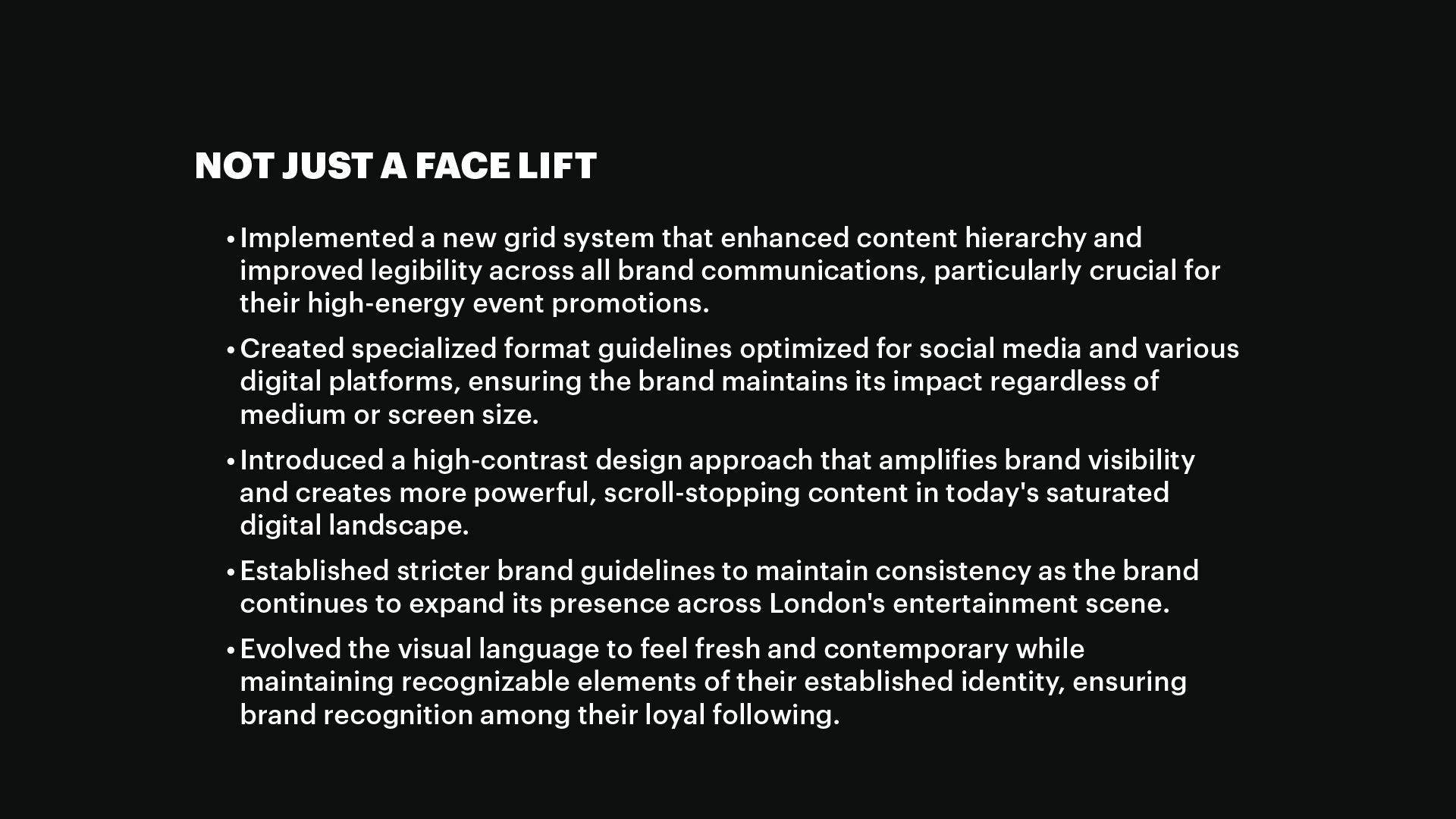 NOT JUST A FACE LIFT

• Implemented a new grid system that enhanced content hierarchy and improved legibility across all brand communications, particularly crucial for their high-energy event promotions.

• Created specialized format guidelines optimized for social media and various digital platforms, ensuring the brand maintains its impact regardless of medium or screen size.

• Introduced a high-contrast design approach that amplifies brand visibility and creates more powerful, scroll-stopping content in today's saturated digital landscape.

• Established stricter brand guidelines to maintain consistency as the brand continues to expand its presence across London's entertainment scene.

• Evolved the visual language to feel fresh and contemporary while maintaining recognizable elements of their established identity, ensuring brand recognition among their loyal following.